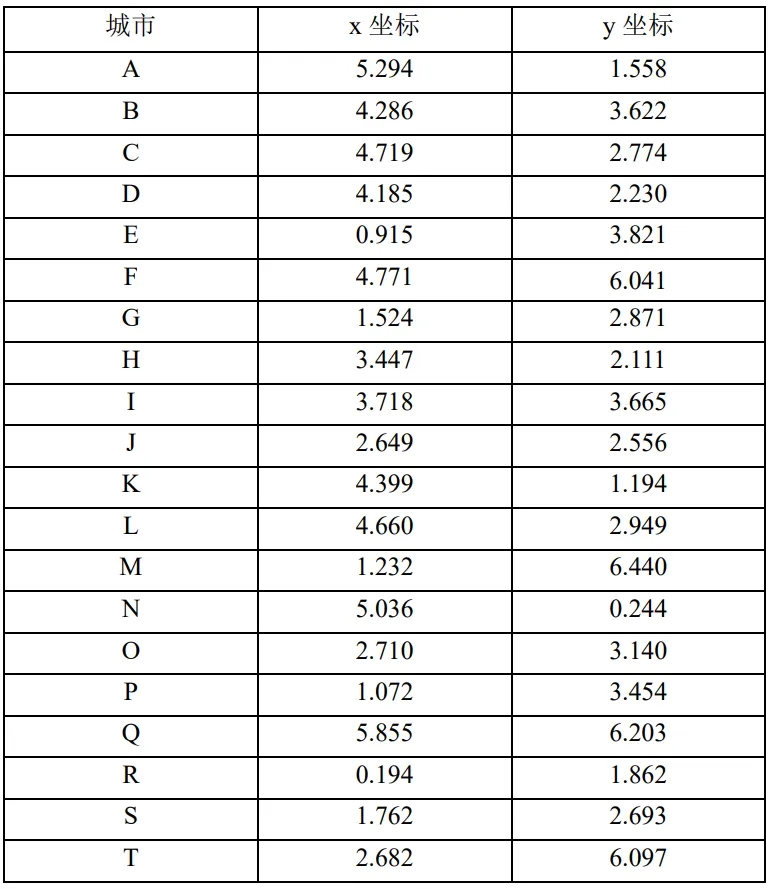 | 城市 | x 坐标 | y 坐标 |
|---|---|---|
| A | 5.294 | 1.558 |
| B | 4.286 | 3.622 |
| C | 4.719 | 2.774 |
| D | 4.185 | 2.230 |
| E | 0.915 | 3.821 |
| F | 4.771 | 6.041 |
| G | 1.524 | 2.871 |
| H | 3.447 | 2.111 |
| I | 3.718 | 3.665 |
| J | 2.649 | 2.556 |
| K | 4.399 | 1.194 |
| L | 4.660 | 2.949 |
| M | 1.232 | 6.440 |
| N | 5.036 | 0.244 |
| O | 2.710 | 3.140 |
| P | 1.072 | 3.454 |
| Q | 5.855 | 6.203 |
| R | 0.194 | 1.862 |
| S | 1.762 | 2.693 |
| T | 2.682 | 6.097 |